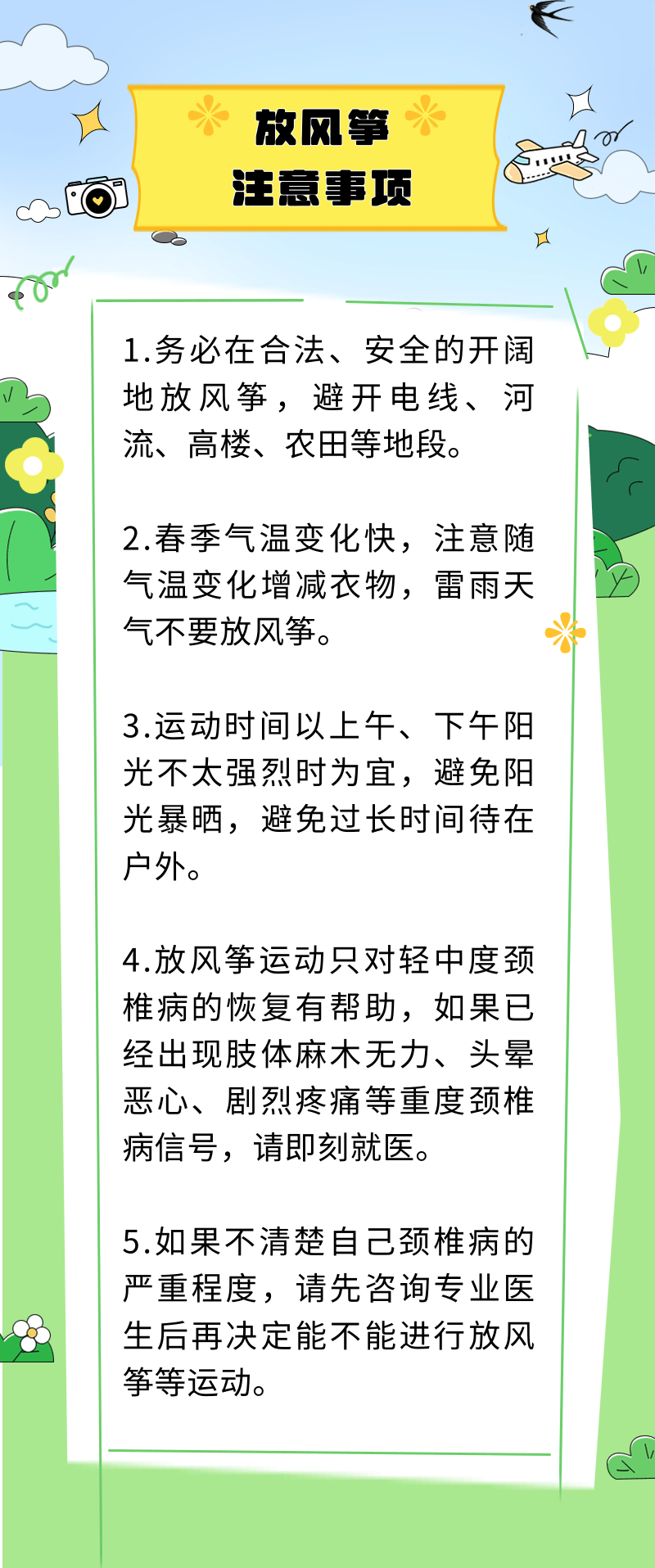 放风筝
注意事项

1.务必在合法、安全的开阔地放风筝，避开电线、河流、高楼、农田等地段。

2.春季气温变化快，注意随气温变化增减衣物，雷雨天气不要放风筝。

3.运动时间以上午、下午阳光不太强烈时为宜，避免阳光暴晒，避免过长时间待在户外。

4.放风筝运动只对轻中度颈椎病的恢复有帮助，如果已经出现肢体麻木无力、头晕恶心、剧烈疼痛等重度颈椎病信号，请即刻就医。

5.如果不清楚自己颈椎病的严重程度，请先咨询专业医生后再决定能不能进行放风筝等运动。